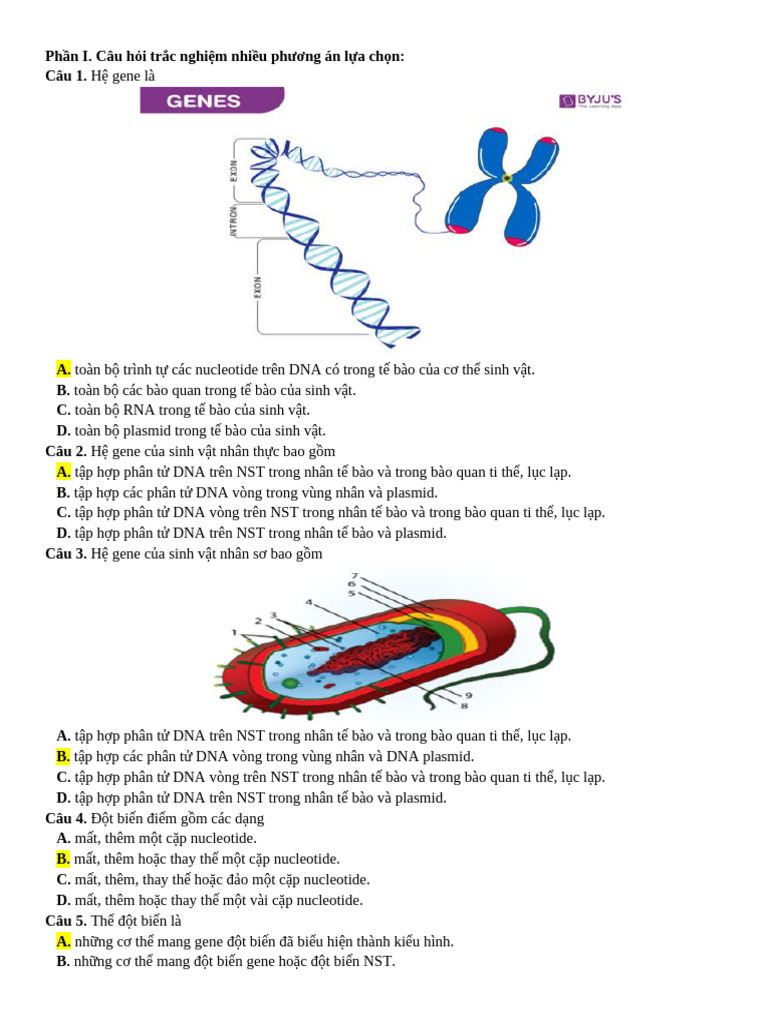 **Phần I. Câu hỏi trắc nghiệm nhiều phương án lựa chọn:**
**Câu 1.** Hệ gene là

GENES

BYJU'S
The Learning App

EXON
INTRON
EXON

**A.** toàn bộ trình tự các nucleotide trên DNA có trong tế bào của cơ thể sinh vật.
**B.** toàn bộ các bào quan trong tế bào của sinh vật.
**C.** toàn bộ RNA trong tế bào của sinh vật.
**D.** toàn bộ plasmid trong tế bào của sinh vật.
**Câu 2.** Hệ gene của sinh vật nhân thực bao gồm
**A.** tập hợp phân tử DNA trên NST trong nhân tế bào và trong bào quan ti thể, lục lạp.
**B.** tập hợp các phân tử DNA vòng trong vùng nhân và plasmid.
**C.** tập hợp phân tử DNA vòng trên NST trong nhân tế bào và trong bào quan ti thể, lục lạp.
**D.** tập hợp phân tử DNA trên NST trong nhân tế bào và plasmid.
**Câu 3.** Hệ gene của sinh vật nhân sơ bao gồm

7
6
5
4
3
2
1
9
8

**A.** tập hợp phân tử DNA trên NST trong nhân tế bào và trong bào quan ti thể, lục lạp.
**B.** tập hợp các phân tử DNA vòng trong vùng nhân và DNA plasmid.
**C.** tập hợp phân tử DNA vòng trên NST trong nhân tế bào và trong bào quan ti thể, lục lạp.
**D.** tập hợp phân tử DNA trên NST trong nhân tế bào và plasmid.
**Câu 4.** Đột biến điểm gồm các dạng
**A.** mất, thêm một cặp nucleotide.
**B.** mất, thêm hoặc thay thế một cặp nucleotide.
**C.** mất, thêm, thay thế hoặc đảo một cặp nucleotide.
**D.** mất, thêm hoặc thay thế một vài cặp nucleotide.
**Câu 5.** Thể đột biến là
**A.** những cơ thể mang gene đột biến đã biểu hiện thành kiểu hình.
**B.** những cơ thể mang đột biến gene hoặc đột biến NST.